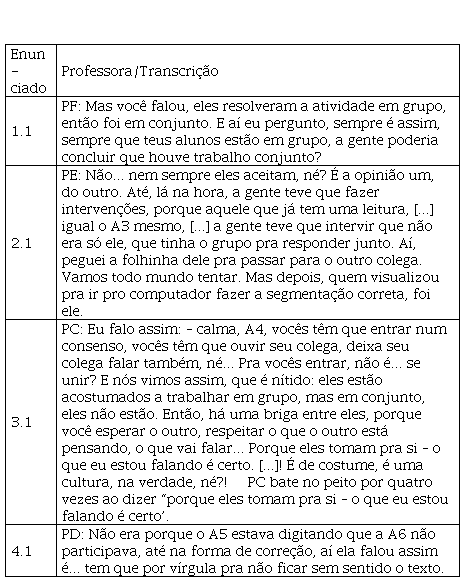 | Enun-ciado | Professora/Transcrição |
|---|---|
| 1.1 | PF: Mas você falou, eles resolveram a atividade em grupo, então foi em conjunto. E aí eu pergunto, sempre é assim, sempre que teus alunos estão em grupo, a gente poderia concluir que houve trabalho conjunto? |
| 2.1 | PE: Não... nem sempre eles aceitam, né? É a opinião um, do outro. Até, lá na hora, a gente teve que fazer intervenções, porque aquele que já tem uma leitura, [...] igual o A3 mesmo, [...] a gente teve que intervir que não era só ele, que tinha o grupo pra responder junto. Aí, peguei a folhinha dele pra passar para o outro colega. Vamos todo mundo tentar. Mas depois, quem visualizou pra ir pro computador fazer a segmentação correta, foi ele. |
| 3.1 | PC: Eu falo assim: - calma, A4, vocês têm que entrar num consenso, vocês têm que ouvir seu colega, deixa seu colega falar também, né... Pra vocês entrar, não é... se unir? E nós vimos assim, que é nítido: eles estão acostumados a trabalhar em grupo, mas em conjunto, eles não estão. Então, há uma briga entre eles, porque você esperar o outro, respeitar o que o outro está pensando, o que vai falar... Porque eles tomam pra si - o que eu estou falando é certo. [...]! É de costume, é uma cultura, na verdade, né?! PC bate no peito por quatro vezes ao dizer "porque eles tomam pra si - o que eu estou falando é certo'. |
| 4.1 | PD: Não era porque o A5 estava digitando que a A6 não participava, até na forma de correção, aí ela falou assim é... tem que por vírgula pra não ficar sem sentido o texto. |